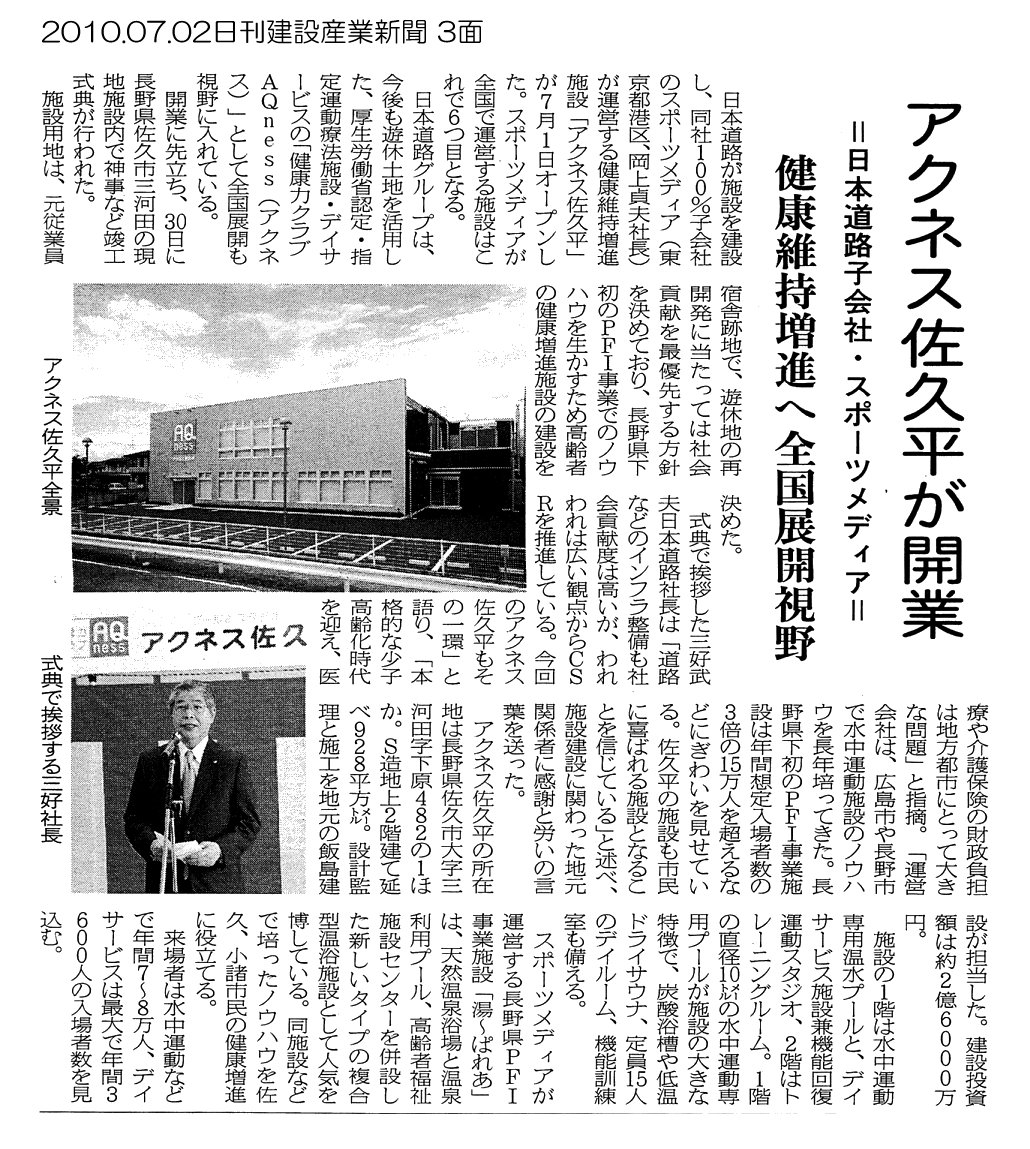 2010.07.02日刊建設産業新聞 3面

アクネス佐久平が開業

＝日本道路子会社・スポーツメディア＝

健康維持増進へ全国展開視野

日本道路が施設を建設し、同社100％子会社のスポーツメディア（東京都港区、岡上貞夫社長）が運営する健康維持増進施設「アクネス佐久平」が7月1日オープンした。スポーツメディアが全国で運営する施設はこれで6つ目となる。

日本道路グループは、今後も遊休土地を活用した、厚生労働省認定・指定運動療法施設・デイサービスの「健康力クラブAQness（アクネス）」として全国展開も視野に入れている。

開業に先立ち、30日に長野県佐久市三河田の現地施設内で神事など竣工式典が行われた。

施設用地は、元従業員宿舎跡地で、遊休地の再開発に当たっては社会貢献を最優先する方針を決めており、長野県下初のPFI事業でのノウハウを生かすため高齢者の健康増進施設の建設を決めた。

式典で挨拶した三好武夫日本道路社長は「道路などのインフラ整備も社会貢献度は高いが、われわれは広い観点からCSRを推進している。今回のアクネス佐久平もその一環」と語り、「本格的な少子高齢化時代を迎え、医療や介護保険の財政負担は地方都市にとって大きな問題」と指摘。「運営会社は、広島市や長野市で水中運動施設のノウハウを長年培ってきた。長野県下初のPFI事業施設は年間想定入場者数の3倍の15万人を超えるなどにぎわいを見せている。佐久平の施設も市民に喜ばれる施設となることを信じている」と述べ、施設建設に関わった地元関係者に感謝と労いの言葉を送った。

アクネス佐久平の所在地は長野県佐久市大字三河田字下原482の1ほか。S造地上2階建て延べ928平方㍍。設計監理と施工を地元の飯島建設が担当した。建設投資額は約2億6000万円。

施設の1階は水中運動専用温水プールと、デイサービス施設兼機能回復運動スタジオ、2階はトレーニングルーム。1階の直径10㍍の水中運動専用プールが施設の大きな特徴で、炭酸浴槽や低温ドライサウナ、定員15人のデイルーム、機能訓練室も備える。

スポーツメディアが運営する長野県PFI事業施設「湯～ぱれあ」は、天然温泉浴場と温泉利用プール、高齢者福祉施設センターを併設した新しいタイプの複合型温浴施設として人気を博している。同施設などで培ったノウハウを佐久、小諸市民の健康増進に役立てる。

来場者は水中運動などで年間7～8万人、デイサービスは最大で年間3600人の入場者数を見込む。

AQ ness

アクネス佐久平全景

AQ ness アクネス佐久

式典で挨拶する三好社長